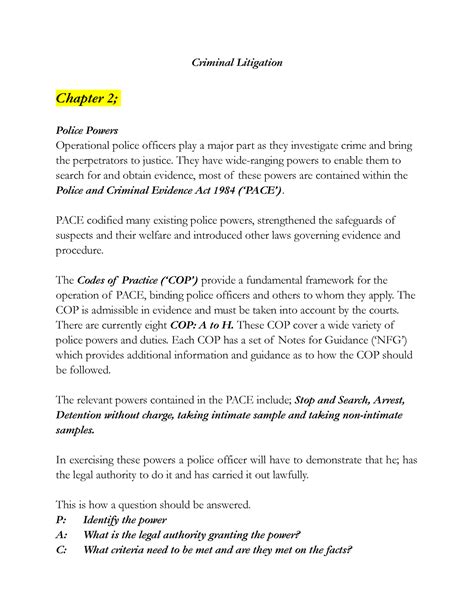 Criminal Litigation

Chapter 2;

Police Powers
Operational police officers play a major part as they investigate crime and bring the perpetrators to justice. They have wide-ranging powers to enable them to search for and obtain evidence, most of these powers are contained within the Police and Criminal Evidence Act 1984 ('PACE').

PACE codified many existing police powers, strengthened the safeguards of suspects and their welfare and introduced other laws governing evidence and procedure.

The Codes of Practice ('COP') provide a fundamental framework for the operation of PACE, binding police officers and others to whom they apply. The COP is admissible in evidence and must be taken into account by the courts. There are currently eight COP: A to H. These COP cover a wide variety of police powers and duties. Each COP has a set of Notes for Guidance ('NFG') which provides additional information and guidance as to how the COP should be followed.

The relevant powers contained in the PACE include; Stop and Search, Arrest, Detention without charge, taking intimate sample and taking non-intimate samples.

In exercising these powers a police officer will have to demonstrate that he; has the legal authority to do it and has carried it out lawfully.

This is how a question should be answered.
P: Identify the power
A: What is the legal authority granting the power?
C: What criteria need to be met and are they met on the facts?